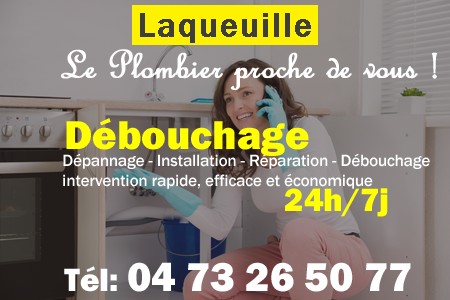 Laqueuille

Le Plombier proche de vous !

Débouchage

Dépannage - Installation - Réparation - Débouchage
intervention rapide, efficace et économique

24h/7j

Tél: 04 73 26 50 77